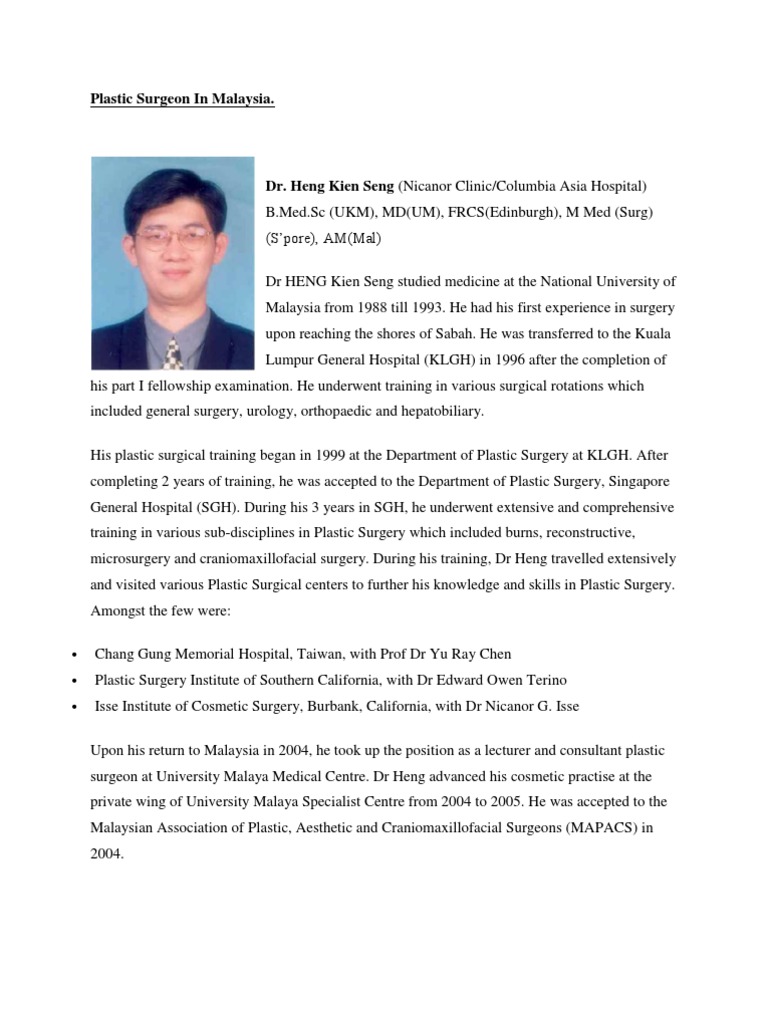 Plastic Surgeon In Malaysia.

Dr. Heng Kien Seng (Nicanor Clinic/Columbia Asia Hospital) B.Med.Sc (UKM), MD(UM), FRCS(Edinburgh), M Med (Surg) (S'pore), AM(Mal)

Dr HENG Kien Seng studied medicine at the National University of Malaysia from 1988 till 1993. He had his first experience in surgery upon reaching the shores of Sabah. He was transferred to the Kuala Lumpur General Hospital (KLGH) in 1996 after the completion of his part I fellowship examination. He underwent training in various surgical rotations which included general surgery, urology, orthopaedic and hepatobiliary.

His plastic surgical training began in 1999 at the Department of Plastic Surgery at KLGH. After completing 2 years of training, he was accepted to the Department of Plastic Surgery, Singapore General Hospital (SGH). During his 3 years in SGH, he underwent extensive and comprehensive training in various sub-disciplines in Plastic Surgery which included burns, reconstructive, microsurgery and craniomaxillofacial surgery. During his training, Dr Heng travelled extensively and visited various Plastic Surgical centers to further his knowledge and skills in Plastic Surgery. Amongst the few were:

• Chang Gung Memorial Hospital, Taiwan, with Prof Dr Yu Ray Chen
• Plastic Surgery Institute of Southern California, with Dr Edward Owen Terino
• Isse Institute of Cosmetic Surgery, Burbank, California, with Dr Nicanor G. Isse

Upon his return to Malaysia in 2004, he took up the position as a lecturer and consultant plastic surgeon at University Malaya Medical Centre. Dr Heng advanced his cosmetic practise at the private wing of University Malaya Specialist Centre from 2004 to 2005. He was accepted to the Malaysian Association of Plastic, Aesthetic and Craniomaxillofacial Surgeons (MAPACS) in 2004.